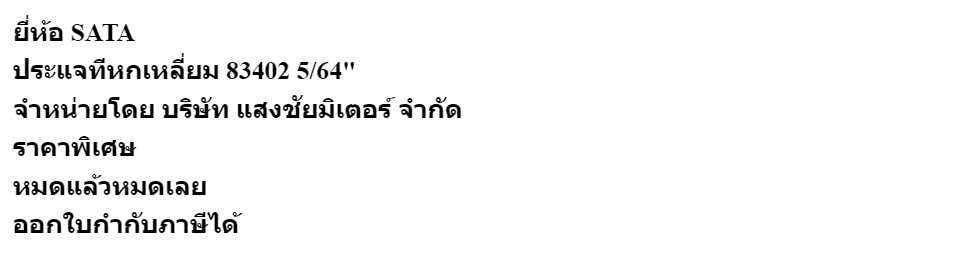 ยี่ห้อ SATA
ประแจทีหกเหลี่ยม 83402 5/64"
จำหน่ายโดย บริษัท แสงชัยมิเตอร์ จำกัด
ราคาพิเศษ
หมดแล้วหมดเลย
ออกใบกำกับภาษีได้